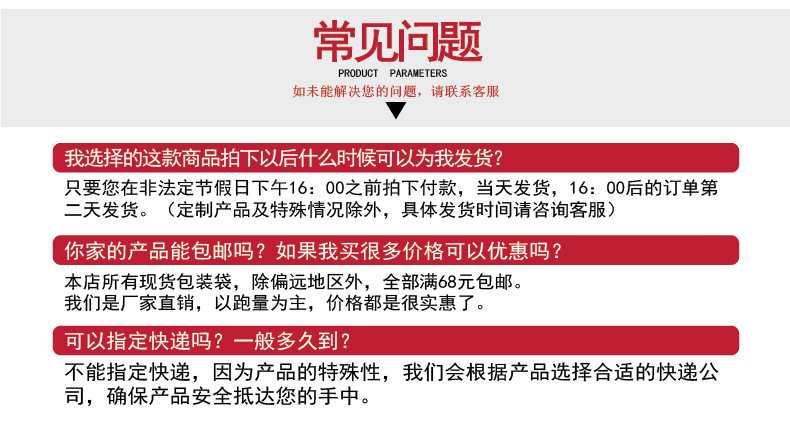 常见问题

PRODUCT PARAMETERS

如未能解决您的问题，请联系客服

我选择的这款商品拍下以后什么时候可以为我发货？

只要您在非法定节假日下午16：00之前拍下付款，当天发货，16：00后的订单第二天发货。（定制产品及特殊情况除外，具体发货时间请咨询客服）

你家的产品能包邮吗？如果我买很多价格可以优惠吗？

本店所有现货包装袋，除偏远地区外，全部满68元包邮。
我们是厂家直销，以跑量为主，价格都是很实惠了。

可以指定快递吗？一般多久到？

不能指定快递，因为产品的特殊性，我们会根据产品选择合适的快递公司，确保产品安全抵达您的手中。